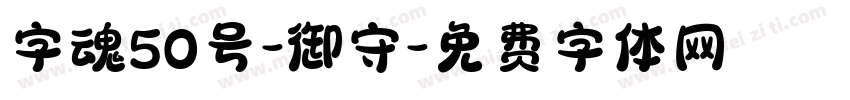 字魂50号-御守-免费字体网